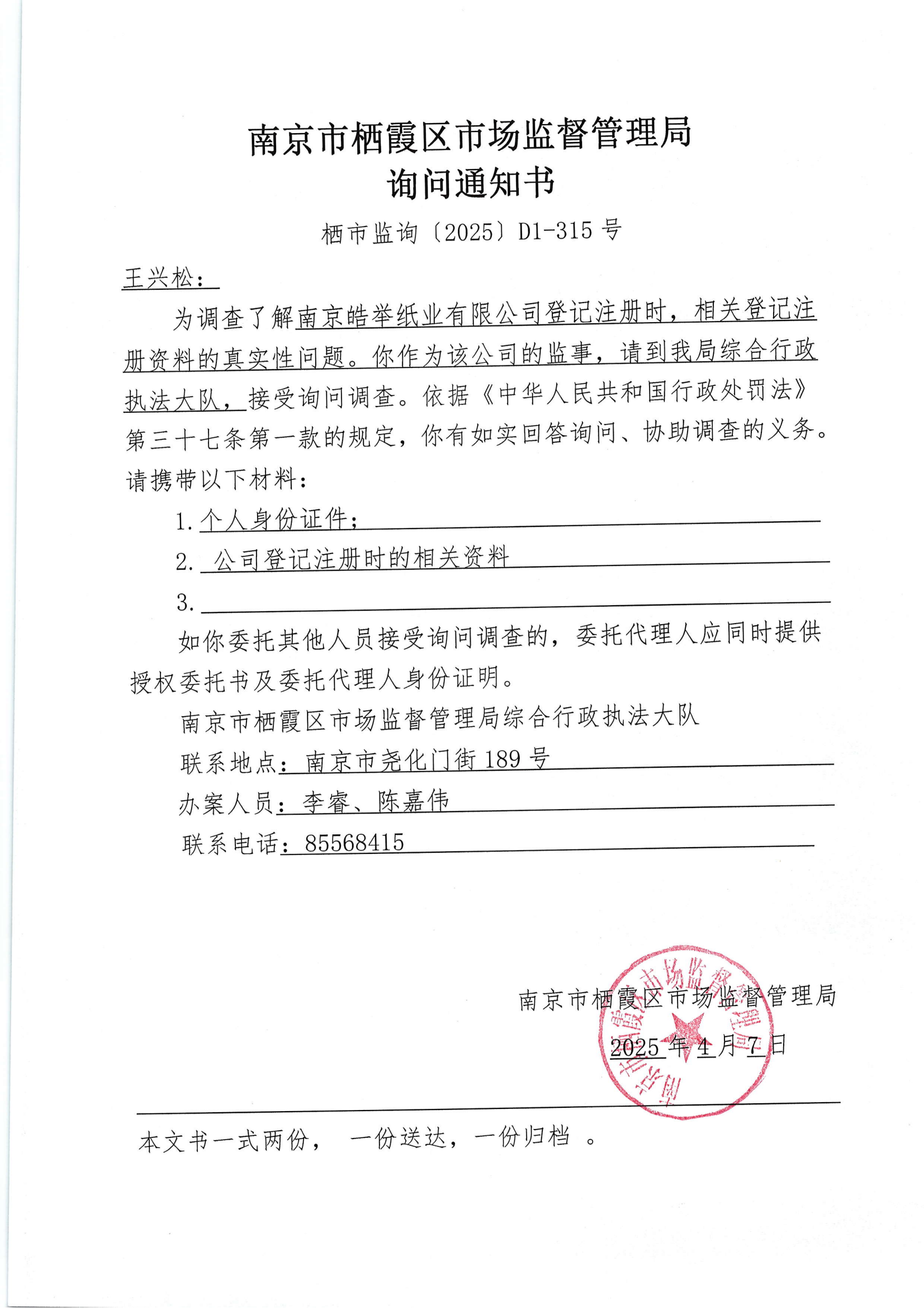 南京市栖霞区市场监督管理局
询问通知书

栖市监询〔2025〕D1-315 号

王兴松：

为调查了解南京皓举纸业有限公司登记注册时，相关登记注册资料的真实性问题。你作为该公司的监事，请到我局综合行政执法大队，接受询问调查。依据《中华人民共和国行政处罚法》第三十七条第一款的规定，你有如实回答询问、协助调查的义务。请携带以下材料：

1. 个人身份证件；

2. 公司登记注册时的相关资料

3.

如你委托其他人员接受询问调查的，委托代理人应同时提供授权委托书及委托代理人身份证明。

南京市栖霞区市场监督管理局综合行政执法大队

联系地点：南京市尧化门街 189 号

办案人员：李睿、陈嘉伟

联系电话：85568415

南京市栖霞区市场监督管理局

2025 年 4 月 7 日

南京市栖霞区市场监督管理局

本文书一式两份， 一份送达，一份归档 。